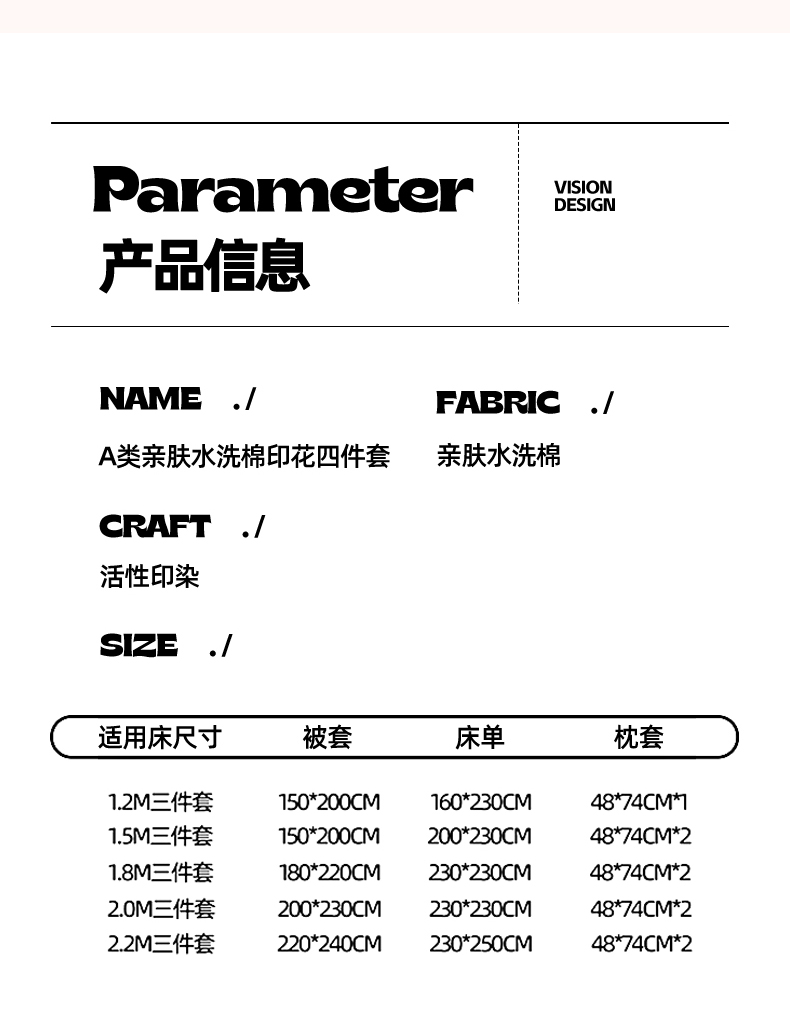 Parameter
产品信息

VISION
DESIGN

NAME ./
A类亲肤水洗棉印花四件套

FABRIC ./
亲肤水洗棉

CRAFT ./
活性印染

SIZE ./

| 适用床尺寸 | 被套 | 床单 | 枕套 |
|---|---|---|---|
| 1.2M三件套 | 150*200CM | 160*230CM | 48*74CM*1 |
| 1.5M三件套 | 150*200CM | 200*230CM | 48*74CM*2 |
| 1.8M三件套 | 180*220CM | 230*230CM | 48*74CM*2 |
| 2.0M三件套 | 200*230CM | 230*230CM | 48*74CM*2 |
| 2.2M三件套 | 220*240CM | 230*250CM | 48*74CM*2 |